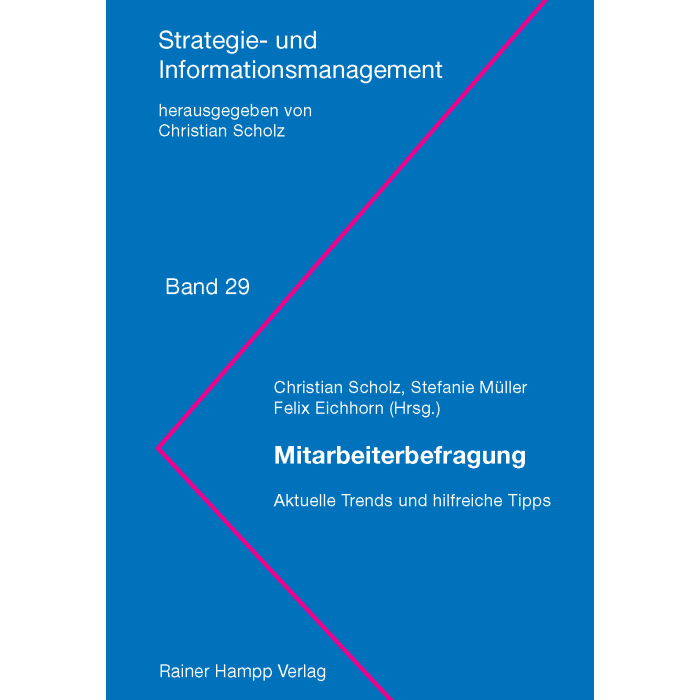 Strategie- und
Informationsmanagement

herausgegeben von
Christian Scholz

Band 29

Christian Scholz, Stefanie Müller
Felix Eichhorn (Hrsg.)

Mitarbeiterbefragung

Aktuelle Trends und hilfreiche Tipps

Rainer Hampp Verlag